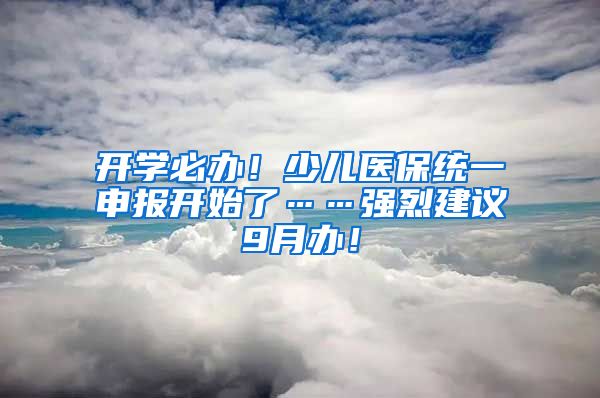 开学必办！少儿医保统一申报开始了……强烈建议9月办！